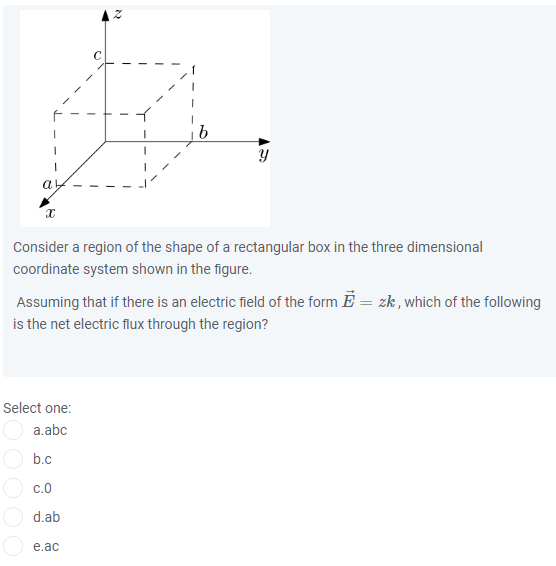 $z$
$c$
$b$
$y$
$a$
$x$

Consider a region of the shape of a rectangular box in the three dimensional coordinate system shown in the figure.

Assuming that if there is an electric field of the form $\vec{E} = z\boldsymbol{k}$, which of the following is the net electric flux through the region?

Select one:
a.abc
b.c
c.0
d.ab
e.ac